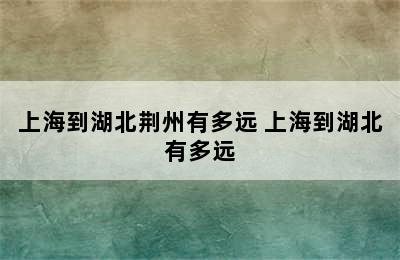 上海到湖北荆州有多远 上海到湖北有多远